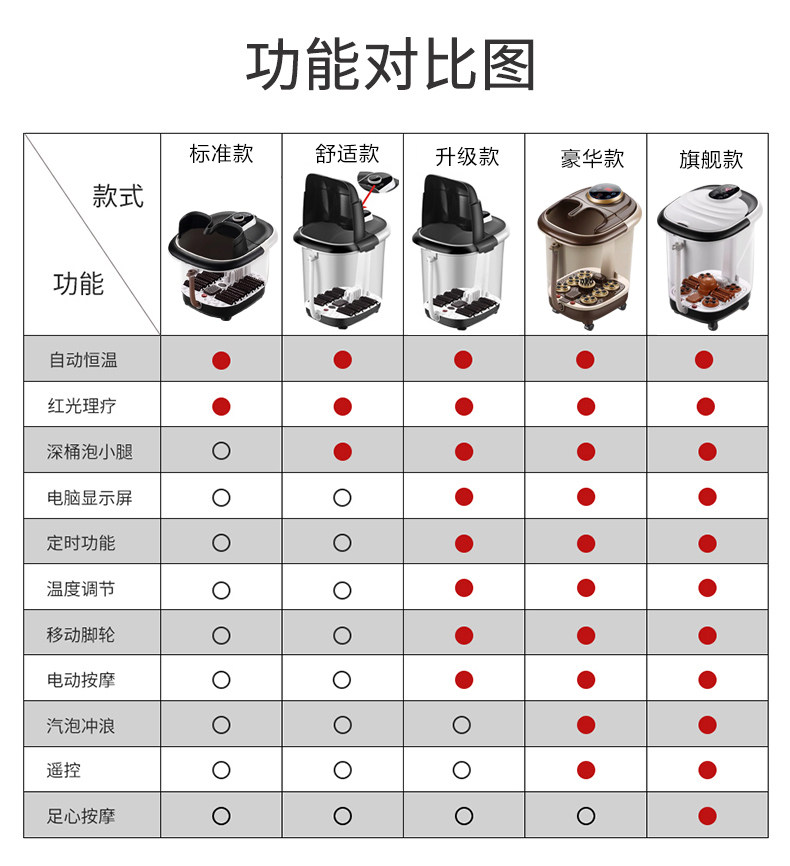 功能对比图

| 款式 功能 | 标准款 | 舒适款 | 升级款 | 豪华款 | 旗舰款 |
|---|---|---|---|---|---|
| 自动恒温 | ● | ● | ● | ● | ● |
| 红光理疗 | ● | ● | ● | ● | ● |
| 深桶泡小腿 | ○ | ● | ● | ● | ● |
| 电脑显示屏 | ○ | ○ | ● | ● | ● |
| 定时功能 | ○ | ○ | ● | ● | ● |
| 温度调节 | ○ | ○ | ● | ● | ● |
| 移动脚轮 | ○ | ○ | ● | ● | ● |
| 电动按摩 | ○ | ○ | ● | ● | ● |
| 汽泡冲浪 | ○ | ○ | ○ | ● | ● |
| 遥控 | ○ | ○ | ○ | ● | ● |
| 足心按摩 | ○ | ○ | ○ | ○ | ● |